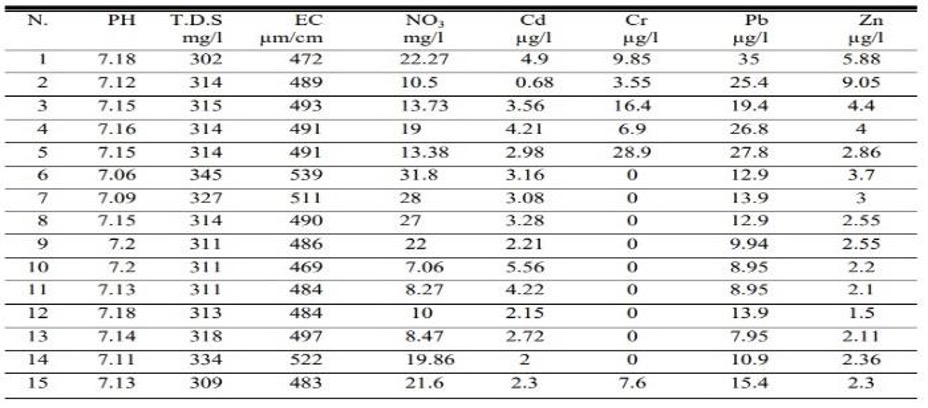 | N. | PH | T.D.S mg/l | EC μm/cm | $NO_3$ mg/l | Cd μg/l | Cr μg/l | Pb μg/l | Zn μg/l |
|---|---|---|---|---|---|---|---|---|
| 1 | 7.18 | 302 | 472 | 22.27 | 4.9 | 9.85 | 35 | 5.88 |
| 2 | 7.12 | 314 | 489 | 10.5 | 0.68 | 3.55 | 25.4 | 9.05 |
| 3 | 7.15 | 315 | 493 | 13.73 | 3.56 | 16.4 | 19.4 | 4.4 |
| 4 | 7.16 | 314 | 491 | 19 | 4.21 | 6.9 | 26.8 | 4 |
| 5 | 7.15 | 314 | 491 | 13.38 | 2.98 | 28.9 | 27.8 | 2.86 |
| 6 | 7.06 | 345 | 539 | 31.8 | 3.16 | 0 | 12.9 | 3.7 |
| 7 | 7.09 | 327 | 511 | 28 | 3.08 | 0 | 13.9 | 3 |
| 8 | 7.15 | 314 | 490 | 27 | 3.28 | 0 | 12.9 | 2.55 |
| 9 | 7.2 | 311 | 486 | 22 | 2.21 | 0 | 9.94 | 2.55 |
| 10 | 7.2 | 311 | 469 | 7.06 | 5.56 | 0 | 8.95 | 2.2 |
| 11 | 7.13 | 311 | 484 | 8.27 | 4.22 | 0 | 8.95 | 2.1 |
| 12 | 7.18 | 313 | 484 | 10 | 2.15 | 0 | 13.9 | 1.5 |
| 13 | 7.14 | 318 | 497 | 8.47 | 2.72 | 0 | 7.95 | 2.11 |
| 14 | 7.11 | 334 | 522 | 19.86 | 2 | 0 | 10.9 | 2.36 |
| 15 | 7.13 | 309 | 483 | 21.6 | 2.3 | 7.6 | 15.4 | 2.3 |